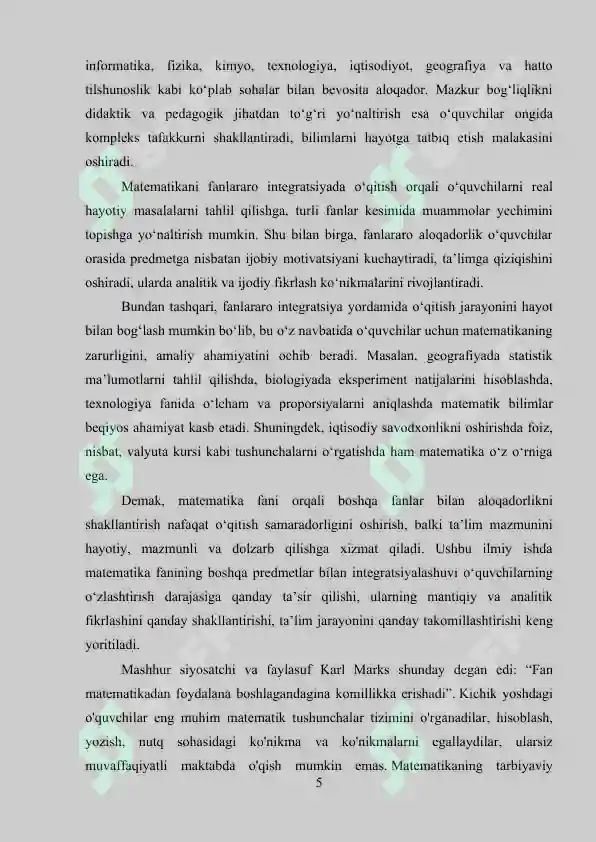 informatika, fizika, kimyo, texnologiya, iqtisodiyot, geografiya va hatto tilshunoslik kabi ko'plab sohalar bilan bevosita aloqador. Mazkur bog'liqlikni didaktik va pedagogik jihatdan to'g'ri yo'naltirish esa o'quvchilar ongida kompleks tafakkurni shakllantiradi, bilimlarni hayotga tatbiq etish malakasini oshiradi.

Matematikani fanlararo integratsiyada o'qitish orqali o'quvchilarni real hayotiy masalalarni tahlil qilishga, turli fanlar kesimida muammolar yechimini topishga yo'naltirish mumkin. Shu bilan birga, fanlararo aloqadorlik o'quvchilar orasida predmetga nisbatan ijobiy motivatsiyani kuchaytiradi, ta'limga qiziqishini oshiradi, ularda analitik va ijodiy fikrlash ko'nikmalarini rivojlantiradi.

Bundan tashqari, fanlararo integratsiya yordamida o'qitish jarayonini hayot bilan bog'lash mumkin bo'lib, bu o'z navbatida o'quvchilar uchun matematikaning zarurligini, amaliy ahamiyatini ochib beradi. Masalan, geografiyada statistik ma'lumotlarni tahlil qilishda, biologiyada eksperiment natijalarini hisoblashda, texnologiya fanida o'lcham va proporsiyalarni aniqlashda matematik bilimlar beqiyos ahamiyat kasb etadi. Shuningdek, iqtisodiy savodxonlikni oshirishda foiz, nisbat, valyuta kursi kabi tushunchalarni o'rgatishda ham matematika o'z o'rniga ega.

Demak, matematika fani orqali boshqa fanlar bilan aloqadorlikni shakllantirish nafaqat o'qitish samaradorligini oshirish, balki ta'lim mazmunini hayotiy, mazmunli va dolzarb qilishga xizmat qiladi. Ushbu ilmiy ishda matematika fanining boshqa predmetlar bilan integratsiyalashuvi o'quvchilarning o'zlashtirish darajasiga qanday ta'sir qilishi, ularning mantiqiy va analitik fikrlashini qanday shakllantirishi, ta'lim jarayonini qanday takomillashtirishi keng yoritiladi.

Mashhur siyosatchi va faylasuf Karl Marks shunday degan edi: "Fan matematikadan foydalana boshlagandagina komillikka erishadi". Kichik yoshdagi o'quvchilar eng muhim matematik tushunchalar tizimini o'rganadilar, hisoblash, yozish, nutq sohasidagi ko'nikma va ko'nikmalarni egallaydilar, ularsiz muvaffaqiyatli maktabda o'qish mumkin emas. Matematikaning tarbiyaviy

5